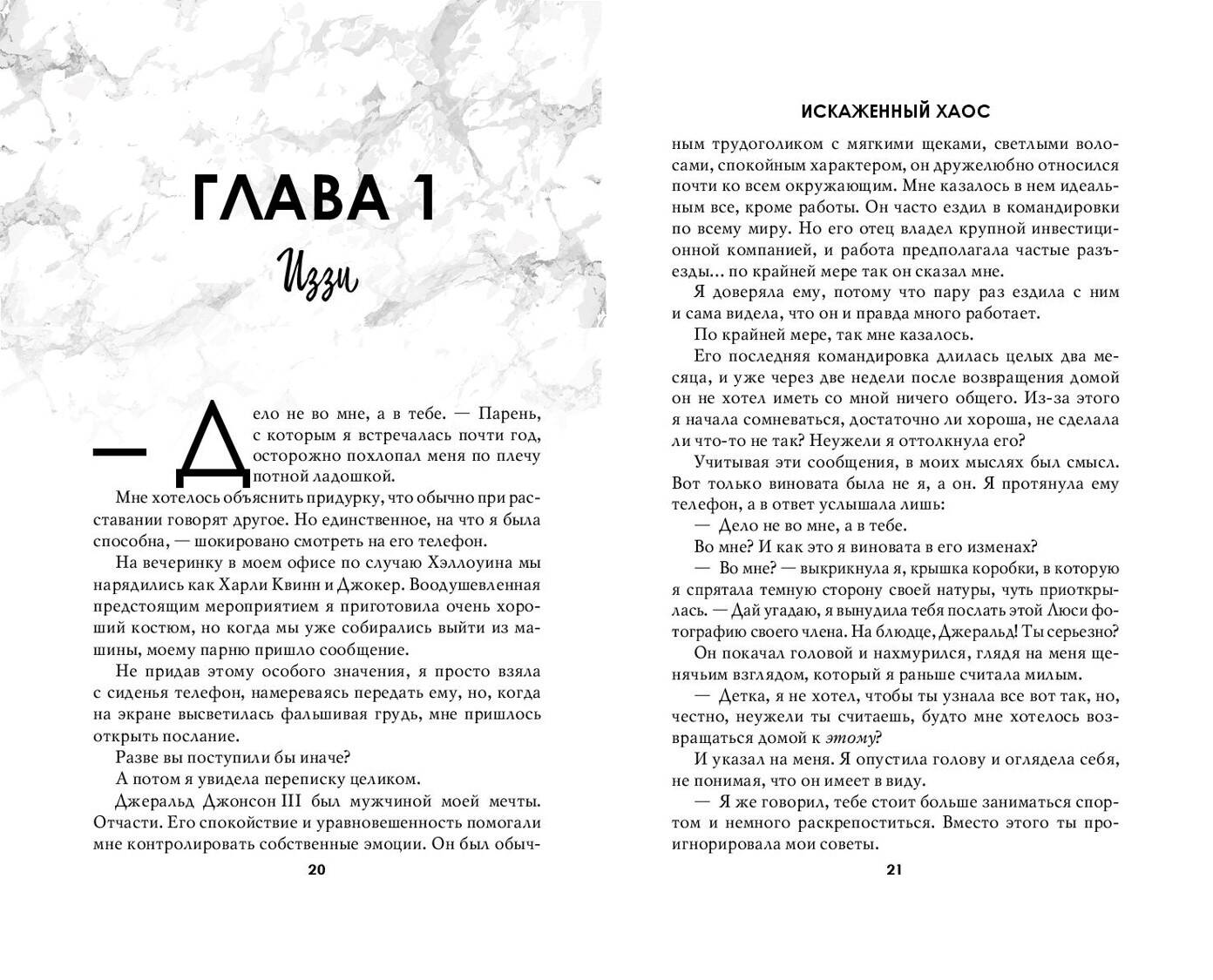 ГЛАВА 1

Иззи

— Дело не во мне, а в тебе. — Парень, с которым я встречалась почти год, осторожно похлопал меня по плечу потной ладошкой.

Мне хотелось объяснить придурку, что обычно при расставании говорят другое. Но единственное, на что я была способна, — шокировано смотреть на его телефон.

На вечеринку в моем офисе по случаю Хэллоуина мы нарядились как Харли Квинн и Джокер. Воодушевленная предстоящим мероприятием я приготовила очень хороший костюм, но когда мы уже собирались выйти из машины, моему парню пришло сообщение.

Не придав этому особого значения, я просто взяла с сиденья телефон, намереваясь передать ему, но, когда на экране высветилась фальшивая грудь, мне пришлось открыть послание.

Разве вы поступили бы иначе?

А потом я увидела переписку целиком.

Джеральд Джонсон III был мужчиной моей мечты. Отчасти. Его спокойствие и уравновешенность помогали мне контролировать собственные эмоции. Он был обыч-

20

ИСКАЖЕННЫЙ ХАОС

ным трудоголиком с мягкими щеками, светлыми волосами, спокойным характером, он дружелюбно относился почти ко всем окружающим. Мне казалось в нем идеальным все, кроме работы. Он часто ездил в командировки по всему миру. Но его отец владел крупной инвестиционной компанией, и работа предполагала частые разъезды… по крайней мере так он сказал мне.

Я доверяла ему, потому что пару раз ездила с ним и сама видела, что он и правда много работает.

По крайней мере, так мне казалось.

Его последняя командировка длилась целых два месяца, и уже через две недели после возвращения домой он не хотел иметь со мной ничего общего. Из-за этого я начала сомневаться, достаточно ли хороша, не сделала ли что-то не так? Неужели я оттолкнула его?

Учитывая эти сообщения, в моих мыслях был смысл. Вот только виновата была не я, а он. Я протянула ему телефон, а в ответ услышала лишь:

— Дело не во мне, а в тебе.

Во мне? И как это я виновата в его изменах?

— Во мне? — выкрикнула я, крышка коробки, в которую я спрятала темную сторону своей натуры, чуть приоткрылась. — Дай угадаю, я вынудила тебя послать этой Люси фотографию своего члена. На блюдце, Джеральд! Ты серьезно?

Он покачал головой и нахмурился, глядя на меня щенячьим взглядом, который я раньше считала милым.

— Детка, я не хотел, чтобы ты узнала все вот так, но, честно, неужели ты считаешь, будто мне хотелось возвращаться домой к этому?

И указал на меня. Я опустила голову и оглядела себя, не понимая, что он имеет в виду.

— Я же говорил, тебе стоит больше заниматься спортом и немного раскрепоститься. Вместо этого ты проигнорировала мои советы.

21